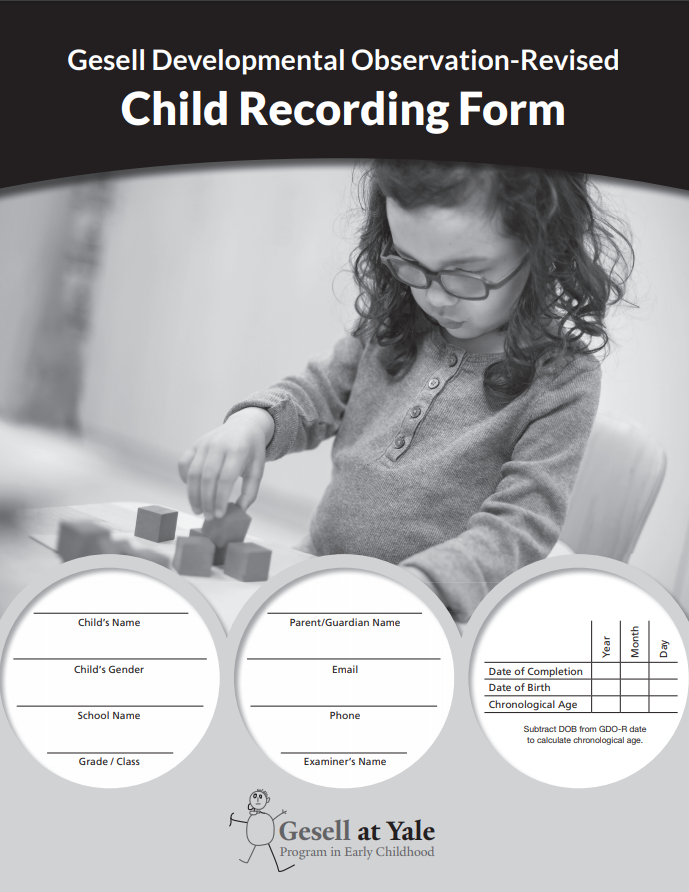 Gesell Developmental Observation-Revised

Child Recording Form

Child's Name

Child's Gender

School Name

Grade / Class

Parent/Guardian Name

Email

Phone

Examiner's Name

| | Year | Month | Day |
|---|---|---|---|
| Date of Completion | | | |
| Date of Birth | | | |
| Chronological Age | | | |

Subtract DOB from GDO-R date to calculate chronological age.

Gesell at Yale
Program in Early Childhood